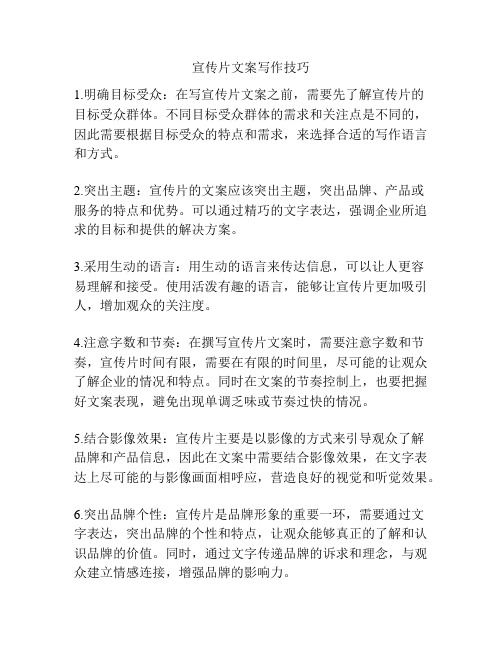 宣传片文案写作技巧

1.明确目标受众：在写宣传片文案之前，需要先了解宣传片的目标受众群体。不同目标受众群体的需求和关注点是不同的，因此需要根据目标受众的特点和需求，来选择合适的写作语言和方式。

2.突出主题：宣传片的文案应该突出主题，突出品牌、产品或服务的特点和优势。可以通过精巧的文字表达，强调企业所追求的目标和提供的解决方案。

3.采用生动的语言：用生动的语言来传达信息，可以让人更容易理解和接受。使用活泼有趣的语言，能够让宣传片更加吸引人，增加观众的关注度。

4.注意字数和节奏：在撰写宣传片文案时，需要注意字数和节奏，宣传片时间有限，需要在有限的时间里，尽可能的让观众了解企业的情况和特点。同时在文案的节奏控制上，也要把握好文案表现，避免出现单调乏味或节奏过快的情况。

5.结合影像效果：宣传片主要是以影像的方式来引导观众了解品牌和产品信息，因此在文案中需要结合影像效果，在文字表达上尽可能的与影像画面相呼应，营造良好的视觉和听觉效果。

6.突出品牌个性：宣传片是品牌形象的重要一环，需要通过文字表达，突出品牌的个性和特点，让观众能够真正的了解和认识品牌的价值。同时，通过文字传递品牌的诉求和理念，与观众建立情感连接，增强品牌的影响力。